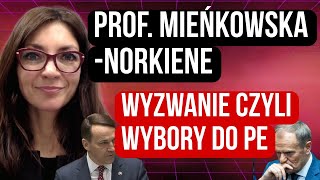 PROF. MIEŃKOWSKA -NORKIENE

WYZWANIE CZYLI WYBORY DO PE